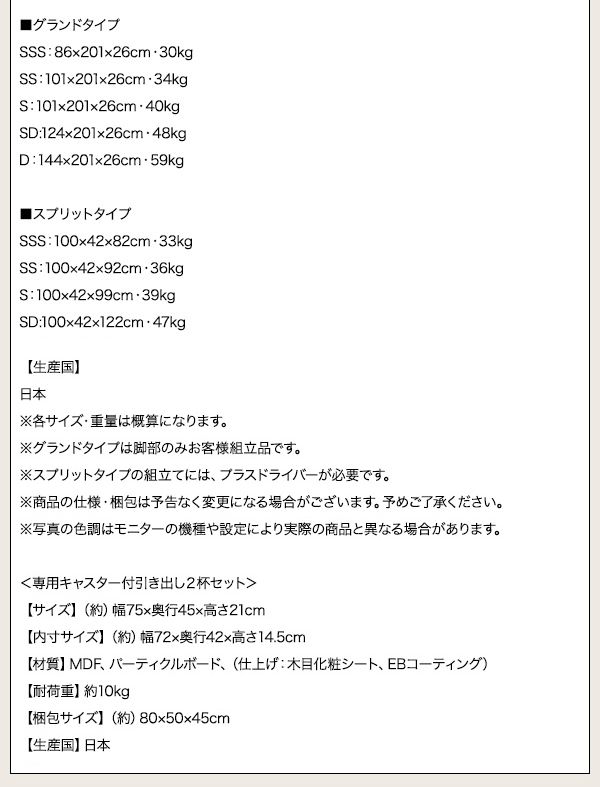 ■グランドタイプ
SSS：86×201×26cm・30kg
SS：101×201×26cm・34kg
S：101×201×26cm・40kg
SD:124×201×26cm・48kg
D：144×201×26cm・59kg

■スプリットタイプ
SSS：100×42×82cm・33kg
SS：100×42×92cm・36kg
S：100×42×99cm・39kg
SD:100×42×122cm・47kg

【生産国】
日本
※各サイズ・重量は概算になります。
※グランドタイプは脚部のみお客様組立品です。
※スプリットタイプの組立てには、プラスドライバーが必要です。
※商品の仕様・梱包は予告なく変更になる場合がございます。予めご了承ください。
※写真の色調はモニターの機種や設定により実際の商品と異なる場合があります。

＜専用キャスター付引き出し2杯セット＞
【サイズ】（約）幅75×奥行45×高さ21cm
【内寸サイズ】（約）幅72×奥行42×高さ14.5cm
【材質】MDF、パーティクルボード、（仕上げ：木目化粧シート、EBコーティング）
【耐荷重】約10kg
【梱包サイズ】（約）80×50×45cm
【生産国】日本